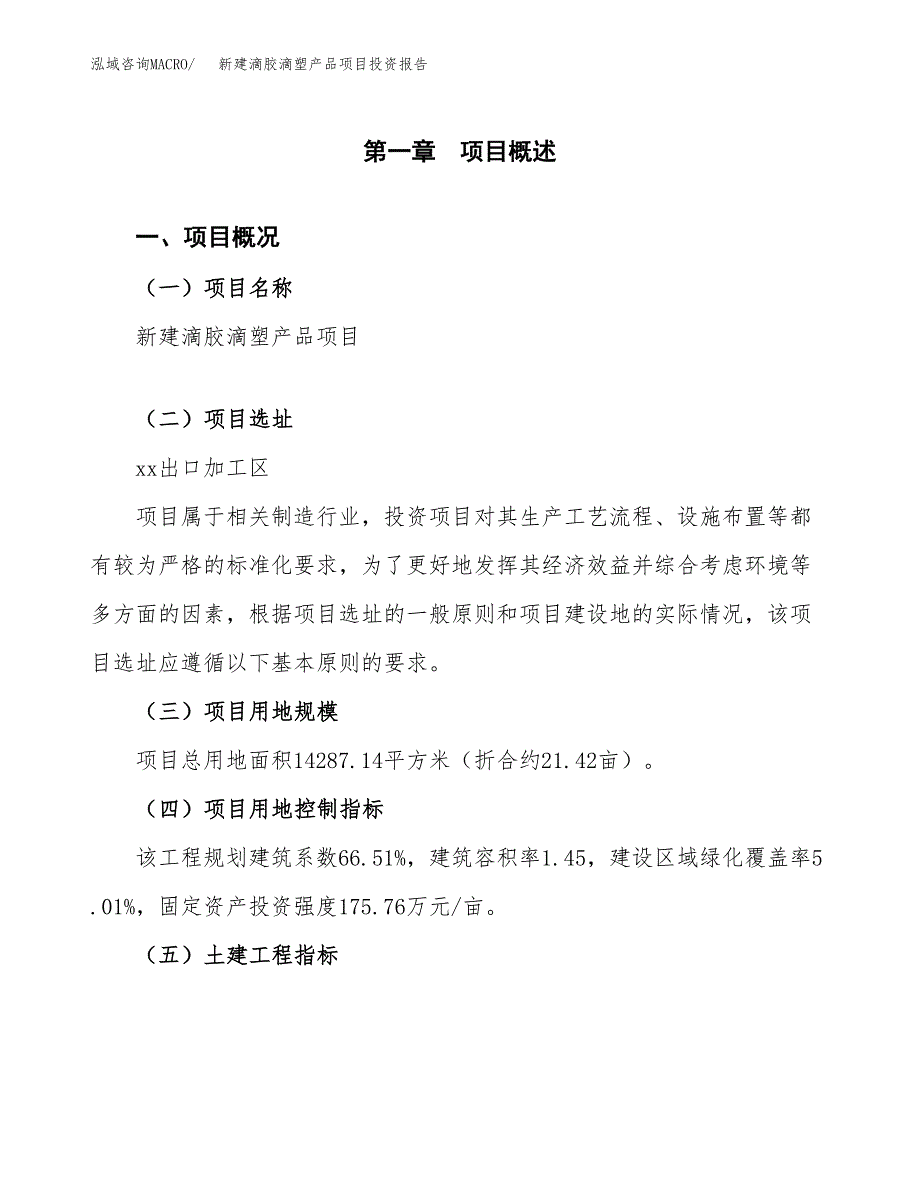 泓域咨询MACRO/　新建滴胶滴塑产品项目投资报告

第一章　项目概述

一、项目概况

（一）项目名称

新建滴胶滴塑产品项目

（二）项目选址

xx出口加工区

项目属于相关制造行业，投资项目对其生产工艺流程、设施布置等都有较为严格的标准化要求，为了更好地发挥其经济效益并综合考虑环境等多方面的因素，根据项目选址的一般原则和项目建设地的实际情况，该项目选址应遵循以下基本原则的要求。

（三）项目用地规模

项目总用地面积14287.14平方米（折合约21.42亩）。

（四）项目用地控制指标

该工程规划建筑系数66.51%，建筑容积率1.45，建设区域绿化覆盖率5.01%，固定资产投资强度175.76万元/亩。

（五）土建工程指标